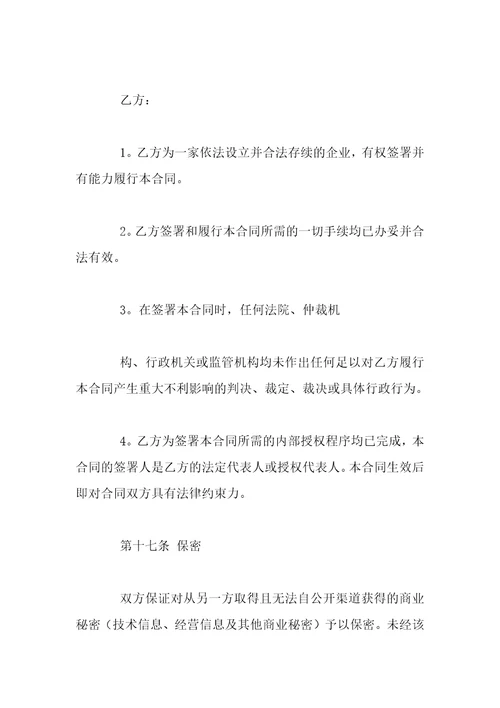 乙方：

1。乙方为一家依法设立并合法存续的企业，有权签署并有能力履行本合同。

2。乙方签署和履行本合同所需的一切手续均已办妥并合法有效。

3。在签署本合同时，任何法院、仲裁机

构、行政机关或监管机构均未作出任何足以对乙方履行本合同产生重大不利影响的判决、裁定、裁决或具体行政行为。

4。乙方为签署本合同所需的内部授权程序均已完成，本合同的签署人是乙方的法定代表人或授权代表人。本合同生效后即对合同双方具有法律约束力。

第十七条 保密

双方保证对从另一方取得且无法自公开渠道获得的商业秘密（技术信息、经营信息及其他商业秘密）予以保密。未经该